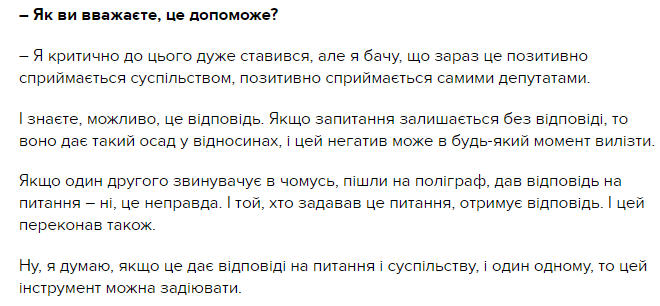 – Як ви вважаєте, це допоможе?

– Я критично до цього дуже ставився, але я бачу, що зараз це позитивно сприймається суспільством, позитивно сприймається самими депутатами.

І знаєте, можливо, це відповідь. Якщо запитання залишається без відповіді, то воно дає такий осад у відносинах, і цей негатив може в будь-який момент вилізти.

Якщо один другого звинувачує в чомусь, пішли на поліграф, дав відповідь на питання – ні, це неправда. І той, хто задавав це питання, отримує відповідь. І цей переконав також.

Ну, я думаю, якщо це дає відповіді на питання і суспільству, і один одному, то цей інструмент можна задіювати.